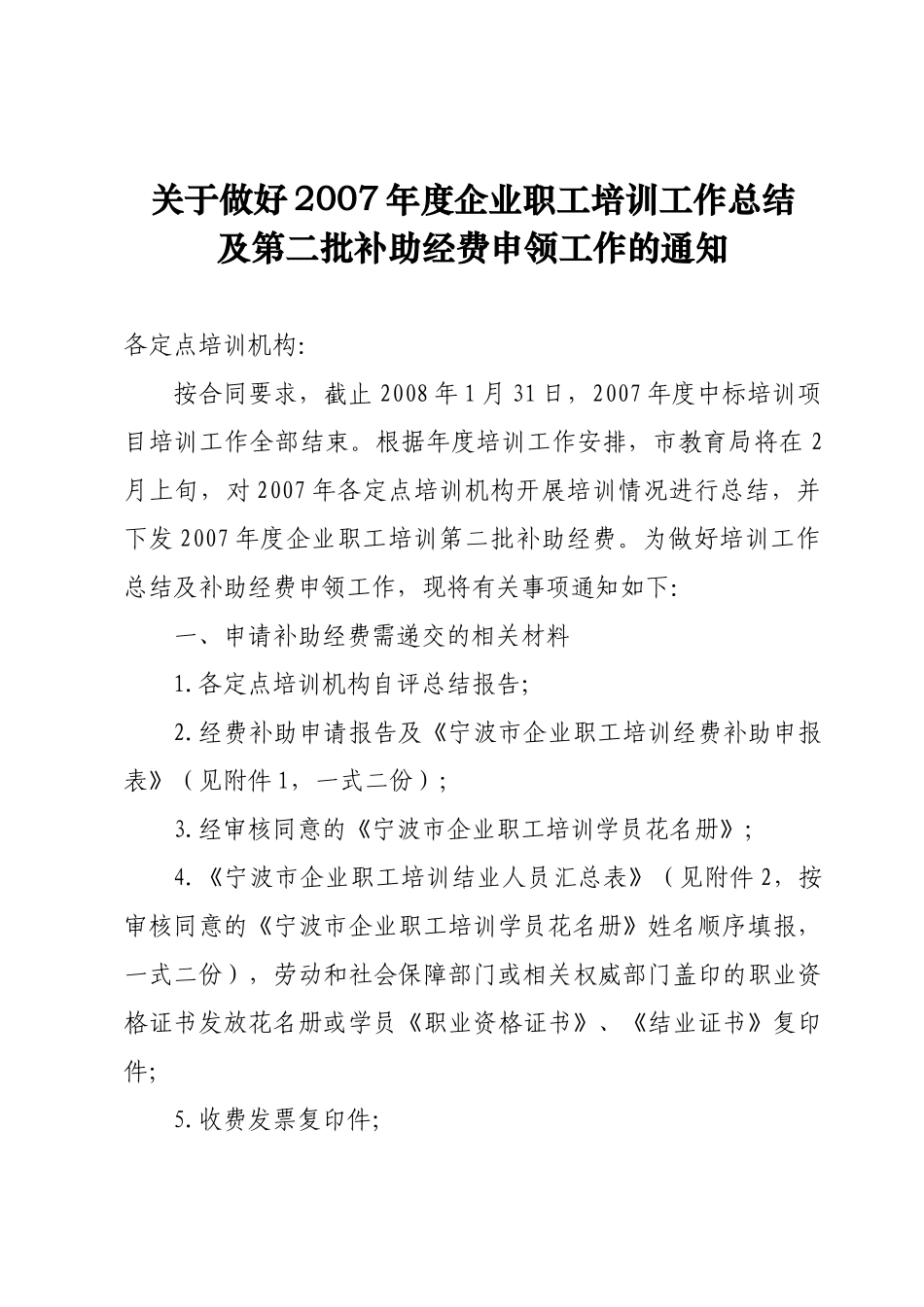 关于做好2007年度企业职工培训工作总结及第二批补助经费申领工作的通知

各定点培训机构:

按合同要求，截止2008年1月31日，2007年度中标培训项目培训工作全部结束。根据年度培训工作安排，市教育局将在2月上旬，对2007年各定点培训机构开展培训情况进行总结，并下发2007年度企业职工培训第二批补助经费。为做好培训工作总结及补助经费申领工作，现将有关事项通知如下:

一、申请补助经费需递交的相关材料

1.各定点培训机构自评总结报告;

2.经费补助申请报告及《宁波市企业职工培训经费补助申报表》（见附件1，一式二份）;

3.经审核同意的《宁波市企业职工培训学员花名册》;

4.《宁波市企业职工培训结业人员汇总表》（见附件2，按审核同意的《宁波市企业职工培训学员花名册》姓名顺序填报，一式二份），劳动和社会保障部门或相关权威部门盖印的职业资格证书发放花名册或学员《职业资格证书》、《结业证书》复印件;

5.收费发票复印件;